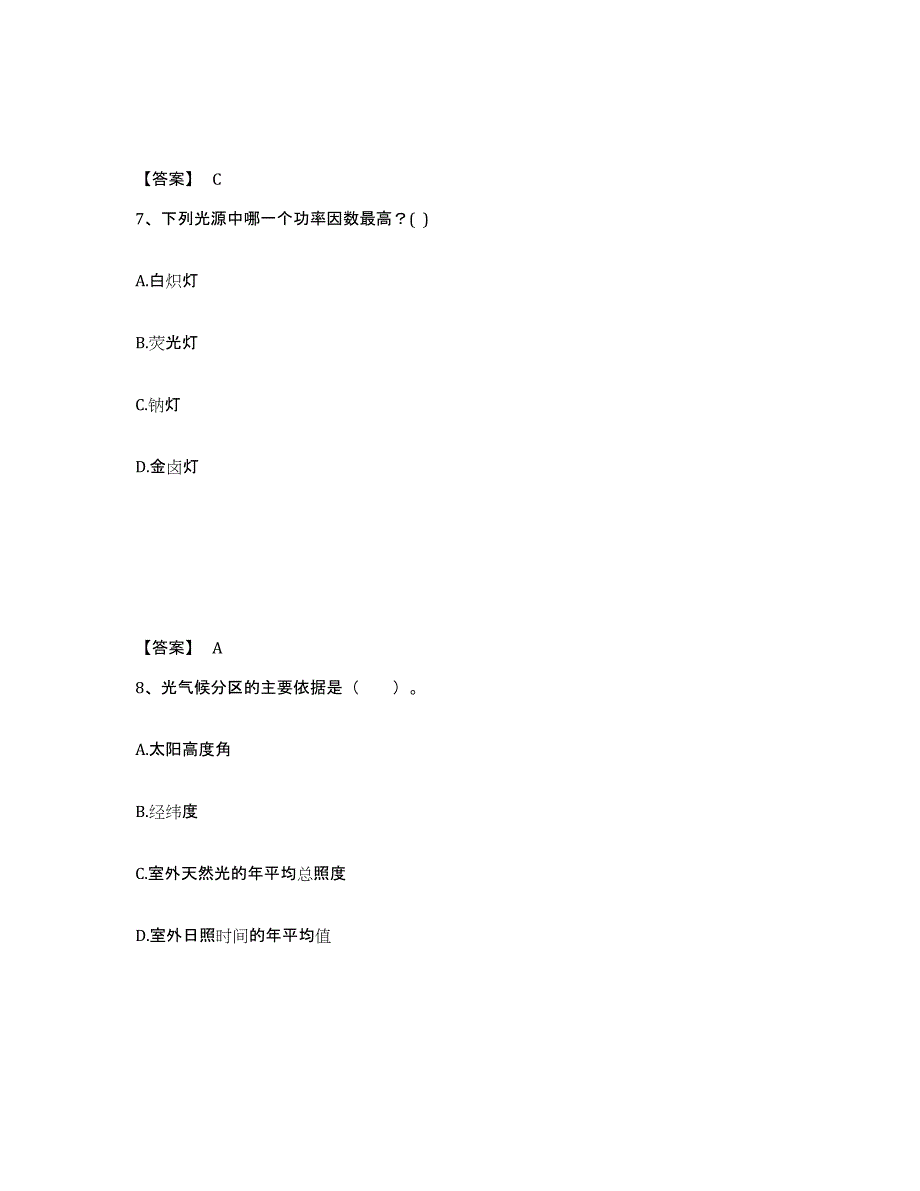 【答案】 C

7、下列光源中哪一个功率因数最高？( )

A.白炽灯

B.荧光灯

C.钠灯

D.金卤灯

【答案】 A

8、光气候分区的主要依据是（　　）。

A.太阳高度角

B.经纬度

C.室外天然光的年平均总照度

D.室外日照时间的年平均值